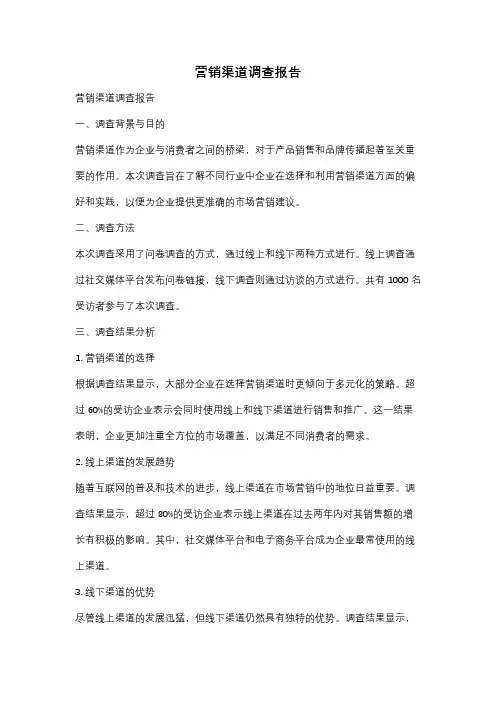 营销渠道调查报告

营销渠道调查报告

一、调查背景与目的

营销渠道作为企业与消费者之间的桥梁，对于产品销售和品牌传播起着至关重要的作用。本次调查旨在了解不同行业中企业在选择和利用营销渠道方面的偏好和实践，以便为企业提供更准确的市场营销建议。

二、调查方法

本次调查采用了问卷调查的方式，通过线上和线下两种方式进行。线上调查通过社交媒体平台发布问卷链接，线下调查则通过访谈的方式进行。共有 1000 名受访者参与了本次调查。

三、调查结果分析

1. 营销渠道的选择

根据调查结果显示，大部分企业在选择营销渠道时更倾向于多元化的策略。超过 60%的受访企业表示会同时使用线上和线下渠道进行销售和推广。这一结果表明，企业更加注重全方位的市场覆盖，以满足不同消费者的需求。

2. 线上渠道的发展趋势

随着互联网的普及和技术的进步，线上渠道在市场营销中的地位日益重要。调查结果显示，超过 80%的受访企业表示线上渠道在过去两年内对其销售额的增长有积极的影响。其中，社交媒体平台和电子商务平台成为企业最常使用的线上渠道。

3. 线下渠道的优势

尽管线上渠道的发展迅猛，但线下渠道仍然具有独特的优势。调查结果显示，